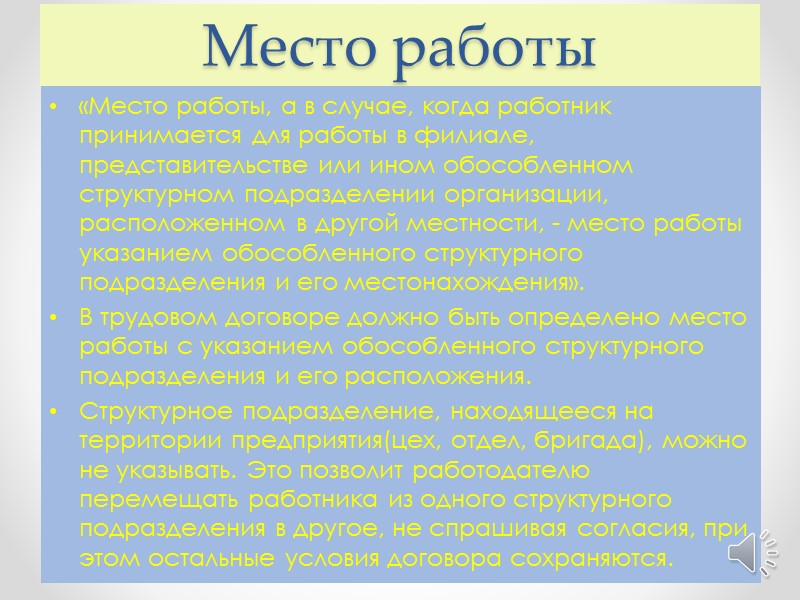 Место работы

• «Место работы, а в случае, когда работник принимается для работы в филиале, представительстве или ином обособленном структурном подразделении организации, расположенном в другой местности, - место работы указанием обособленного структурного подразделения и его местонахождения».

• В трудовом договоре должно быть определено место работы с указанием обособленного структурного подразделения и его расположения.

• Структурное подразделение, находящееся на территории предприятия(цех, отдел, бригада), можно не указывать. Это позволит работодателю перемещать работника из одного структурного подразделения в другое, не спрашивая согласия, при этом остальные условия договора сохраняются.